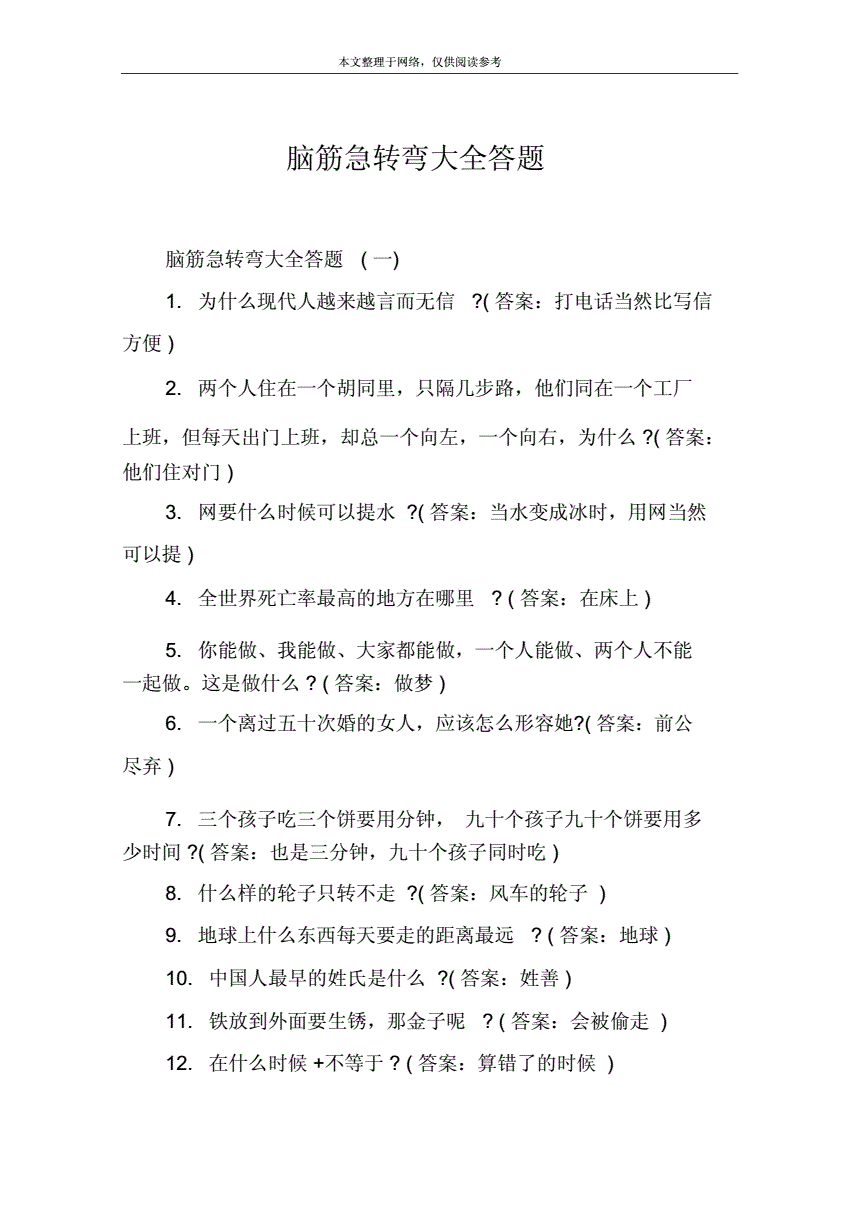 本文整理于网络，仅供阅读参考

脑筋急转弯大全答题

脑筋急转弯大全答题 (一)

1. 为什么现代人越来越言而无信 ?( 答案：打电话当然比写信方便 )

2. 两个人住在一个胡同里，只隔几步路，他们同在一个工厂上班，但每天出门上班，却总一个向左，一个向右，为什么 ?( 答案：他们住对门 )

3. 网要什么时候可以提水 ?( 答案：当水变成冰时，用网当然可以提 )

4. 全世界死亡率最高的地方在哪里 ? ( 答案：在床上 )

5. 你能做、我能做、大家都能做，一个人能做、两个人不能一起做。这是做什么 ? ( 答案：做梦 )

6. 一个离过五十次婚的女人，应该怎么形容她?( 答案：前公尽弃 )

7. 三个孩子吃三个饼要用分钟， 九十个孩子九十个饼要用多少时间 ?( 答案：也是三分钟，九十个孩子同时吃 )

8. 什么样的轮子只转不走 ?( 答案：风车的轮子 )

9. 地球上什么东西每天要走的距离最远 ? ( 答案：地球 )

10. 中国人最早的姓氏是什么 ?( 答案：姓善 )

11. 铁放到外面要生锈，那金子呢 ? ( 答案：会被偷走 )

12. 在什么时候 +不等于 ? ( 答案：算错了的时候 )